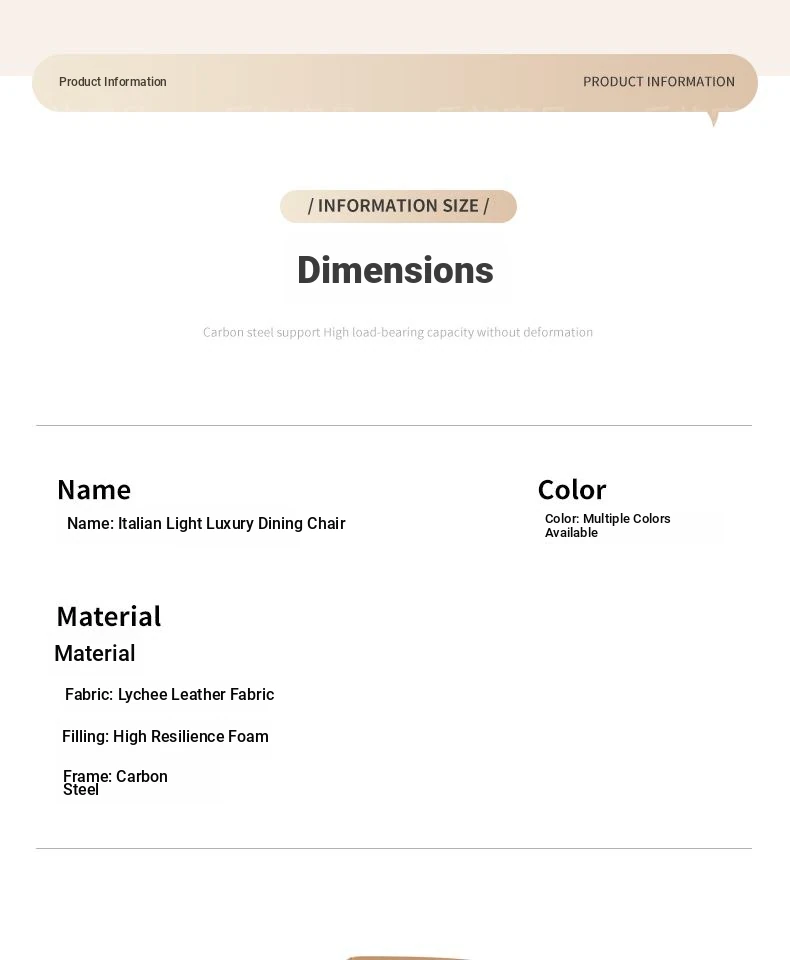 Product Information

PRODUCT INFORMATION

/ INFORMATION SIZE /

Dimensions

Carbon steel support High load-bearing capacity without deformation

Name

Name: Italian Light Luxury Dining Chair

Color

Color: Multiple Colors Available

Material

Material

Fabric: Lychee Leather Fabric

Filling: High Resilience Foam

Frame: Carbon Steel